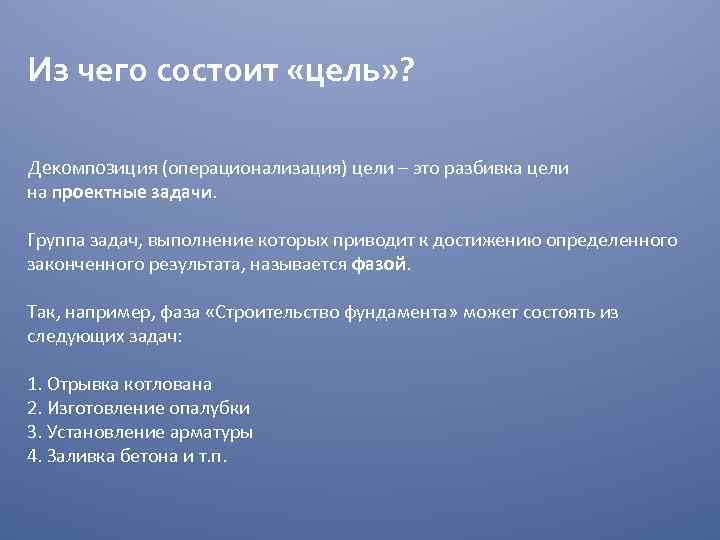 Из чего состоит «цель»?

Декомпозиция (операционализация) цели – это разбивка цели на проектные задачи.

Группа задач, выполнение которых приводит к достижению определенного законченного результата, называется фазой.

Так, например, фаза «Строительство фундамента» может состоять из следующих задач:

1. Отрывка котлована
2. Изготовление опалубки
3. Установление арматуры
4. Заливка бетона и т.п.